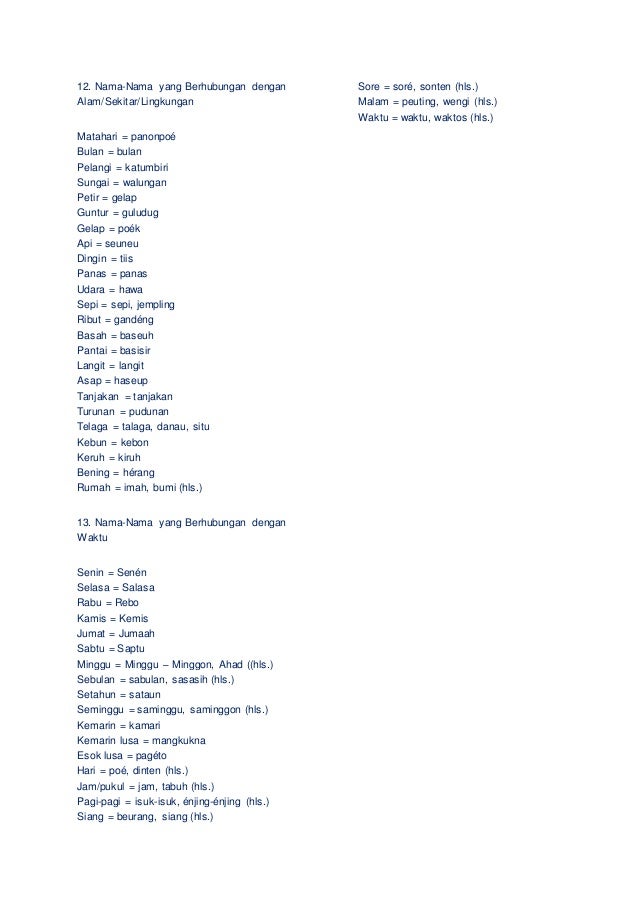 12. Nama-Nama yang Berhubungan dengan Alam/Sekitar/Lingkungan

Matahari = panonpoé
Bulan = bulan
Pelangi = katumbiri
Sungai = walungan
Petir = gelap
Guntur = guludug
Gelap = poék
Api = seuneu
Dingin = tiis
Panas = panas
Udara = hawa
Sepi = sepi, jempling
Ribut = gandéng
Basah = baseuh
Pantai = basisir
Langit = langit
Asap = haseup
Tanjakan = tanjakan
Turunan = pudunan
Telaga = talaga, danau, situ
Kebun = kebon
Keruh = kiruh
Bening = hérang
Rumah = imah, bumi (hls.)

13. Nama-Nama yang Berhubungan dengan Waktu

Senin = Senén
Selasa = Salasa
Rabu = Rebo
Kamis = Kemis
Jumat = Jumaah
Sabtu = Saptu
Minggu = Minggu – Minggon, Ahad ((hls.)
Sebulan = sabulan, sasasih (hls.)
Setahun = sataun
Seminggu = saminggu, saminggon (hls.)
Kemarin = kamari
Kemarin lusa = mangkukna
Esok lusa = pagéto
Hari = poé, dinten (hls.)
Jam/pukul = jam, tabuh (hls.)
Pagi-pagi = isuk-isuk, énjing-énjing (hls.)
Siang = beurang, siang (hls.)

Sore = soré, sonten (hls.)
Malam = peuting, wengi (hls.)
Waktu = waktu, waktos (hls.)